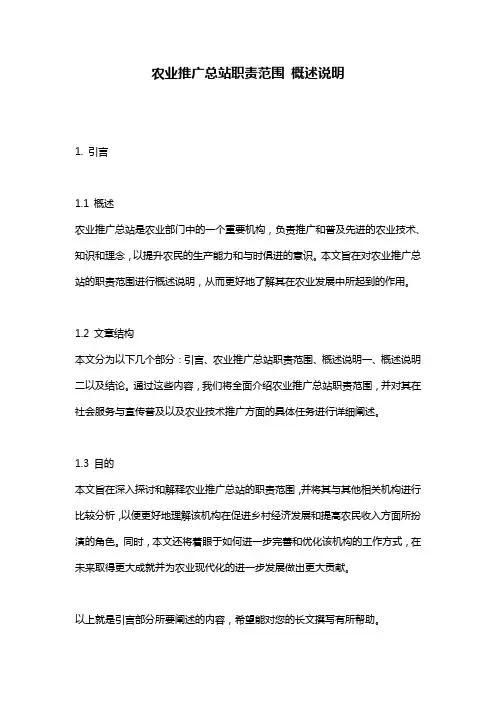 农业推广总站职责范围 概述说明

1. 引言

1.1 概述
农业推广总站是农业部门中的一个重要机构，负责推广和普及先进的农业技术、知识和理念，以提升农民的生产能力和与时俱进的意识。本文旨在对农业推广总站的职责范围进行概述说明，从而更好地了解其在农业发展中所起到的作用。

1.2 文章结构
本文分为以下几个部分：引言、农业推广总站职责范围、概述说明一、概述说明二以及结论。通过这些内容，我们将全面介绍农业推广总站职责范围，并对其在社会服务与宣传普及以及农业技术推广方面的具体任务进行详细阐述。

1.3 目的
本文旨在深入探讨和解释农业推广总站的职责范围，并将其与其他相关机构进行比较分析，以便更好地理解该机构在促进乡村经济发展和提高农民收入方面所扮演的角色。同时，本文还将着眼于如何进一步完善和优化该机构的工作方式，在未来取得更大成就并为农业现代化的进一步发展做出更大贡献。

以上就是引言部分所要阐述的内容，希望能对您的长文撰写有所帮助。